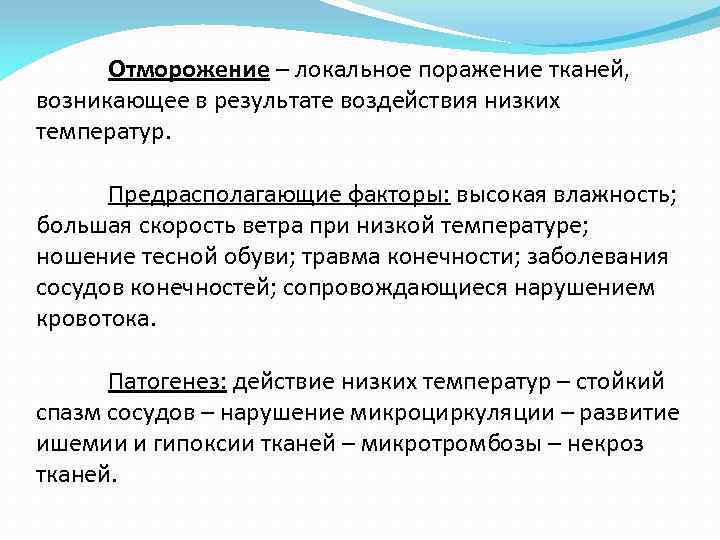 Отморожение – локальное поражение тканей, возникающее в результате воздействия низких температур.

Предрасполагающие факторы: высокая влажность; большая скорость ветра при низкой температуре; ношение тесной обуви; травма конечности; заболевания сосудов конечностей; сопровождающиеся нарушением кровотока.

Патогенез: действие низких температур – стойкий спазм сосудов – нарушение микроциркуляции – развитие ишемии и гипоксии тканей – микротромбозы – некроз тканей.